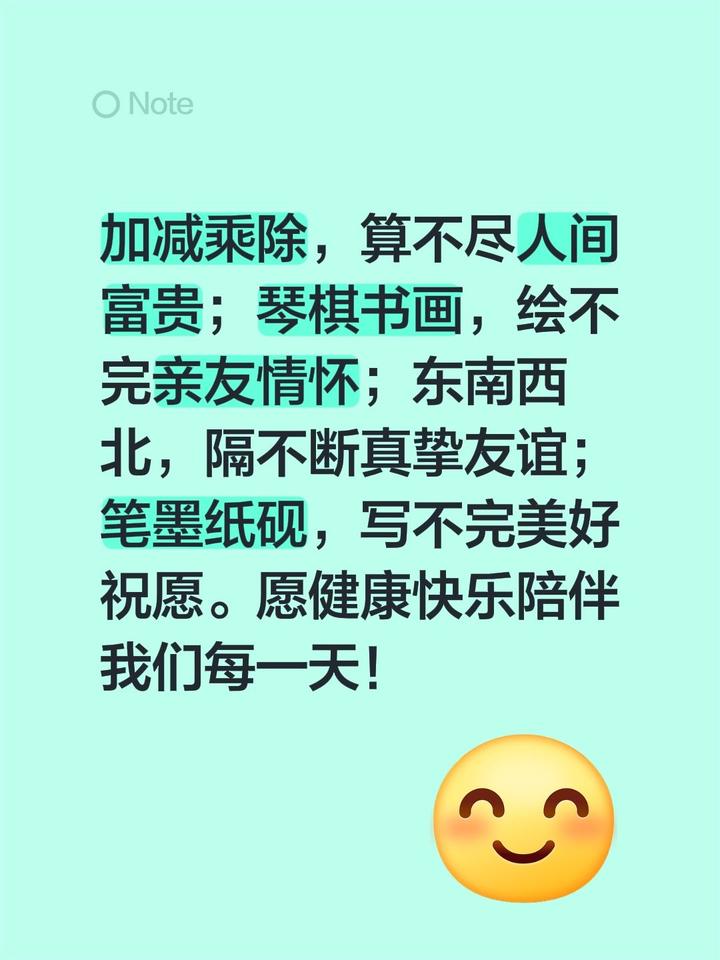 Note

加减乘除，算不尽人间富贵；琴棋书画，绘不完亲友情怀；东南西北，隔不断真挚友谊；笔墨纸砚，写不完美好祝愿。愿健康快乐陪伴我们每一天！